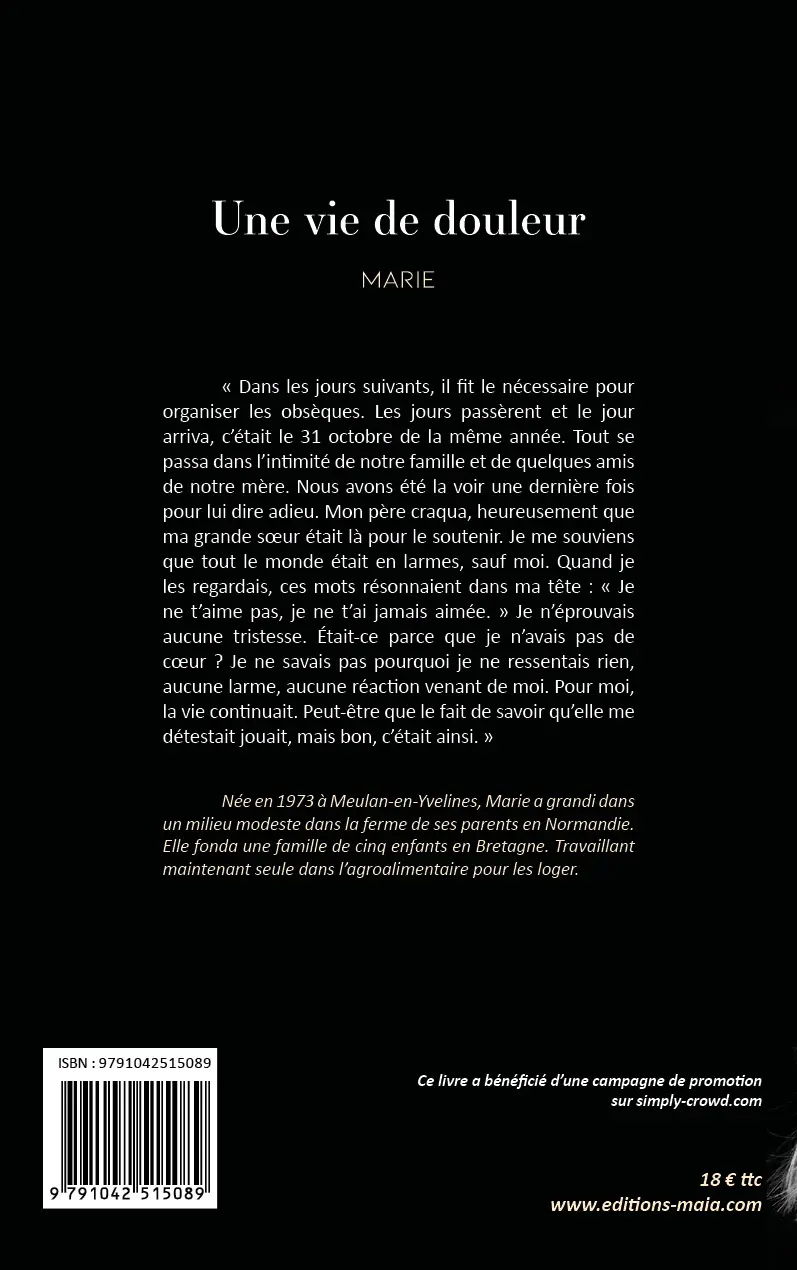 Une vie de douleur

MARIE

« Dans les jours suivants, il fit le nécessaire pour organiser les obsèques. Les jours passèrent et le jour arriva, c'était le 31 octobre de la même année. Tout se passa dans l'intimité de notre famille et de quelques amis de notre mère. Nous avons été la voir une dernière fois pour lui dire adieu. Mon père craqua, heureusement que ma grande sœur était là pour le soutenir. Je me souviens que tout le monde était en larmes, sauf moi. Quand je les regardais, ces mots résonnaient dans ma tête : « Je ne t'aime pas, je ne t'ai jamais aimée. » Je n'éprouvais aucune tristesse. Était-ce parce que je n'avais pas de cœur ? Je ne savais pas pourquoi je ne ressentais rien, aucune larme, aucune réaction venant de moi. Pour moi, la vie continuait. Peut-être que le fait de savoir qu'elle me détestait jouait, mais bon, c'était ainsi. »

Née en 1973 à Meulan-en-Yvelines, Marie a grandi dans un milieu modeste dans la ferme de ses parents en Normandie. Elle fonda une famille de cinq enfants en Bretagne. Travaillant maintenant seule dans l'agroalimentaire pour les loger.

ISBN : 9791042515089

9 791042 515089

Ce livre a bénéficié d'une campagne de promotion sur simply-crowd.com

18 € ttc
www.editions-maia.com